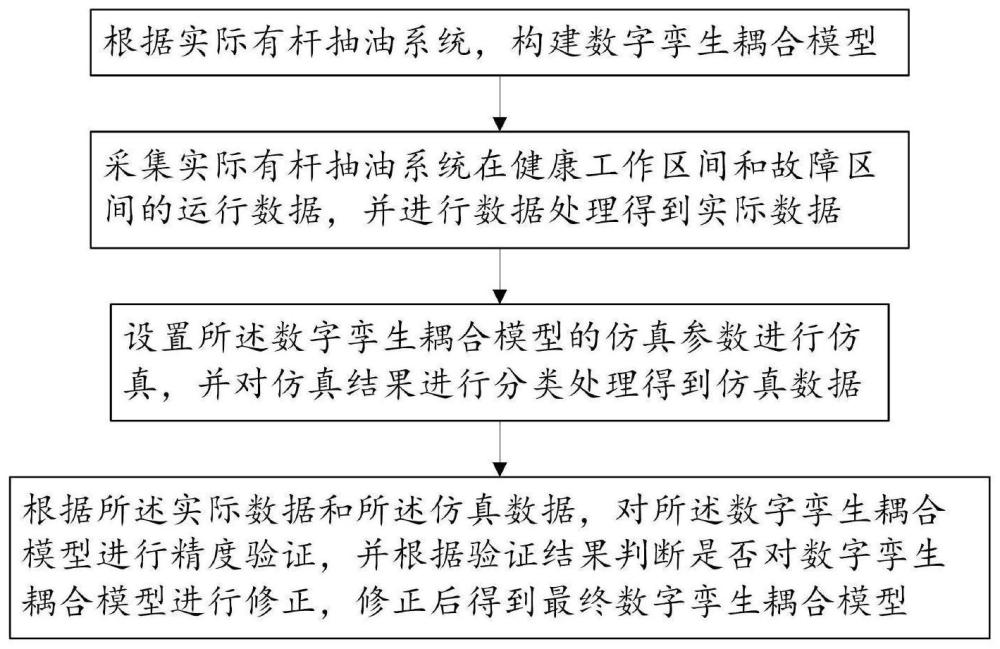 根据实际有杆抽油系统，构建数字孪生耦合模型

采集实际有杆抽油系统在健康工作区间和故障区间的运行数据，并进行数据处理得到实际数据

设置所述数字孪生耦合模型的仿真参数进行仿真，并对仿真结果进行分类处理得到仿真数据

根据所述实际数据和所述仿真数据，对所述数字孪生耦合模型进行精度验证，并根据验证结果判断是否对数字孪生耦合模型进行修正，修正后得到最终数字孪生耦合模型